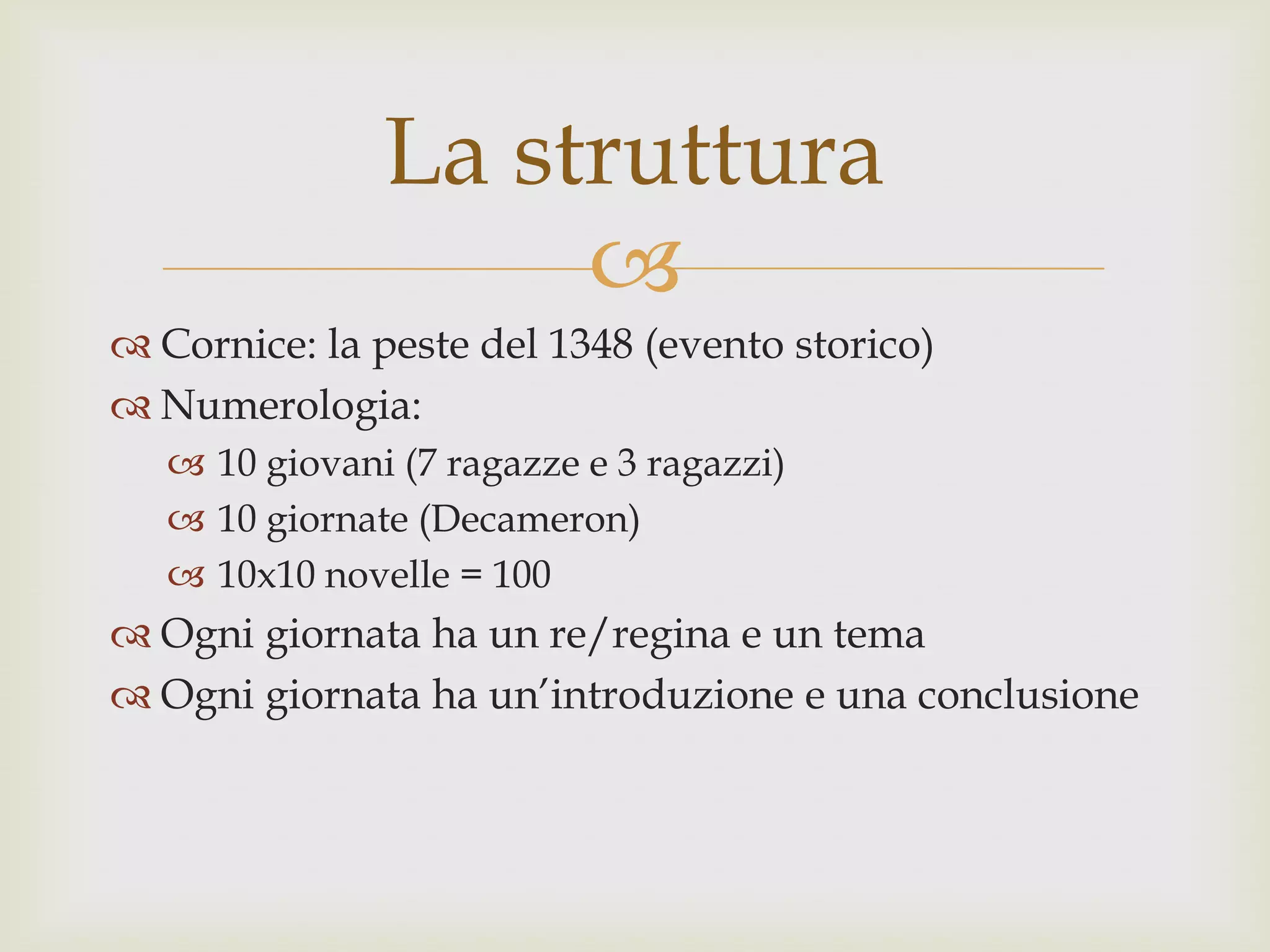 La struttura

Cornice: la peste del 1348 (evento storico)
Numerologia:
10 giovani (7 ragazze e 3 ragazzi)
10 giornate (Decameron)
10x10 novelle = 100
Ogni giornata ha un re/regina e un tema
Ogni giornata ha un'introduzione e una conclusione